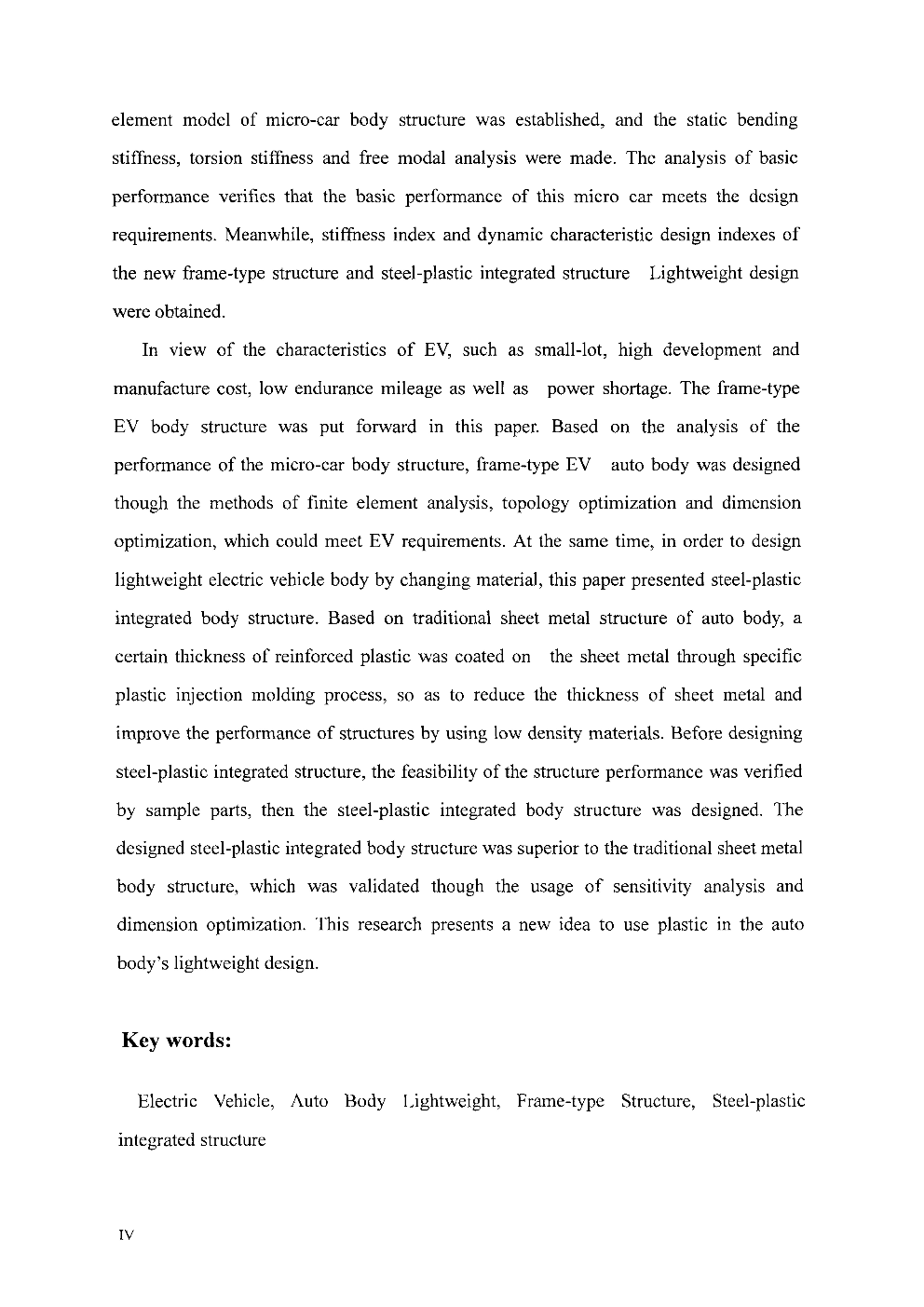 element model of micro-car body structure was established, and the static bending stiffness, torsion stiffness and free modal analysis were made. The analysis of basic performance verifies that the basic performance of this micro car meets the design requirements. Meanwhile, stiffness index and dynamic characteristic design indexes of the new frame-type structure and steel-plastic integrated structure Lightweight design were obtained.

In view of the characteristics of EV, such as small-lot, high development and manufacture cost, low endurance mileage as well as power shortage. The frame-type EV body structure was put forward in this paper. Based on the analysis of the performance of the micro-car body structure, frame-type EV auto body was designed though the methods of finite element analysis, topology optimization and dimension optimization, which could meet EV requirements. At the same time, in order to design lightweight electric vehicle body by changing material, this paper presented steel-plastic integrated body structure. Based on traditional sheet metal structure of auto body, a certain thickness of reinforced plastic was coated on the sheet metal through specific plastic injection molding process, so as to reduce the thickness of sheet metal and improve the performance of structures by using low density materials. Before designing steel-plastic integrated structure, the feasibility of the structure performance was verified by sample parts, then the steel-plastic integrated body structure was designed. The designed steel-plastic integrated body structure was superior to the traditional sheet metal body structure, which was validated though the usage of sensitivity analysis and dimension optimization. This research presents a new idea to use plastic in the auto body's lightweight design.

Key words:

Electric Vehicle, Auto Body Lightweight, Frame-type Structure, Steel-plastic integrated structure

IV